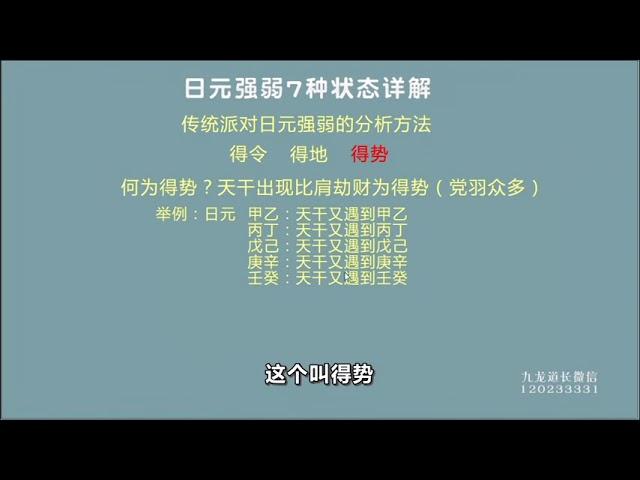 日元强弱7种状态详解

传统派对日元强弱的分析方法

得令　得地　得势

何为得势？天干出现比肩劫财为得势（党羽众多）

举例：日元　甲乙：天干又遇到甲乙
丙丁：天干又遇到丙丁
戊己：天干又遇到戊己
庚辛：天干又遇到庚辛
壬癸：天干又遇到壬癸

这个叫得势

九龙道长微信
120233331